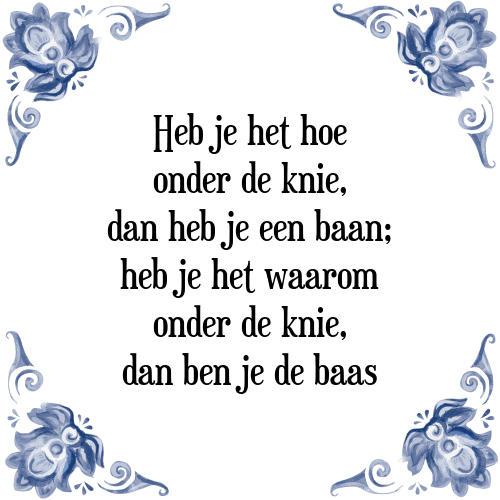 Heb je het hoe
onder de knie,
dan heb je een baan;
heb je het waarom
onder de knie,
dan ben je de baas